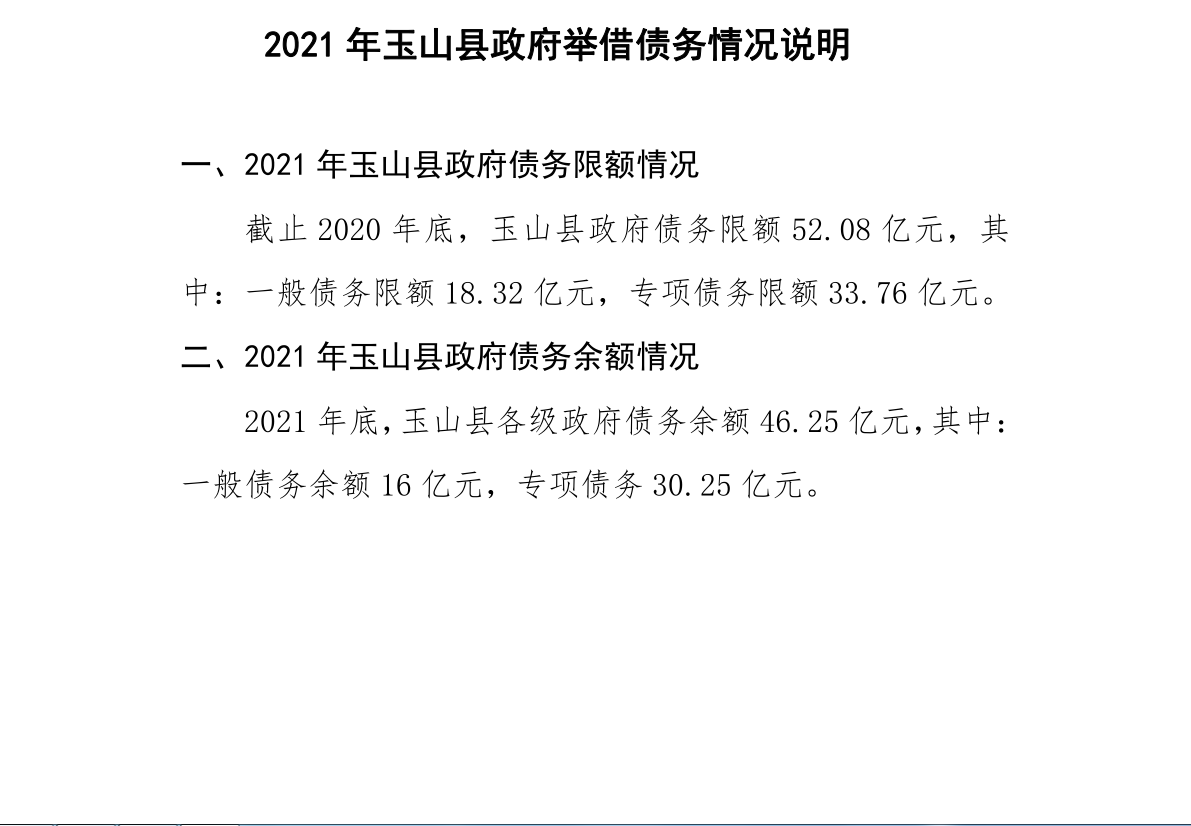 2021年玉山县政府举借债务情况说明

一、2021年玉山县政府债务限额情况

截止2020年底，玉山县政府债务限额52.08亿元，其中：一般债务限额18.32亿元，专项债务限额33.76亿元。

二、2021年玉山县政府债务余额情况

2021年底，玉山县各级政府债务余额46.25亿元，其中：一般债务余额16亿元，专项债务30.25亿元。